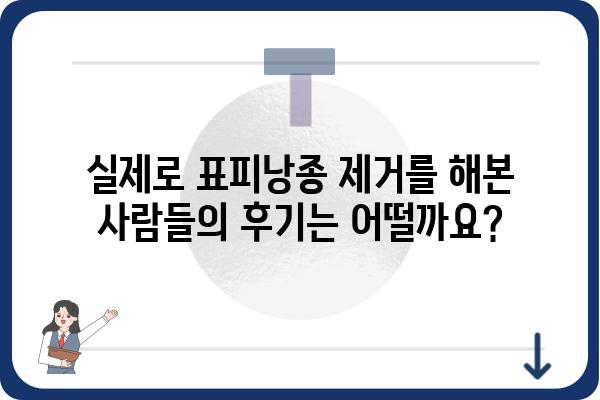 실제로 표피낭종 제거를 해본 사람들의 후기는 어떨까요?